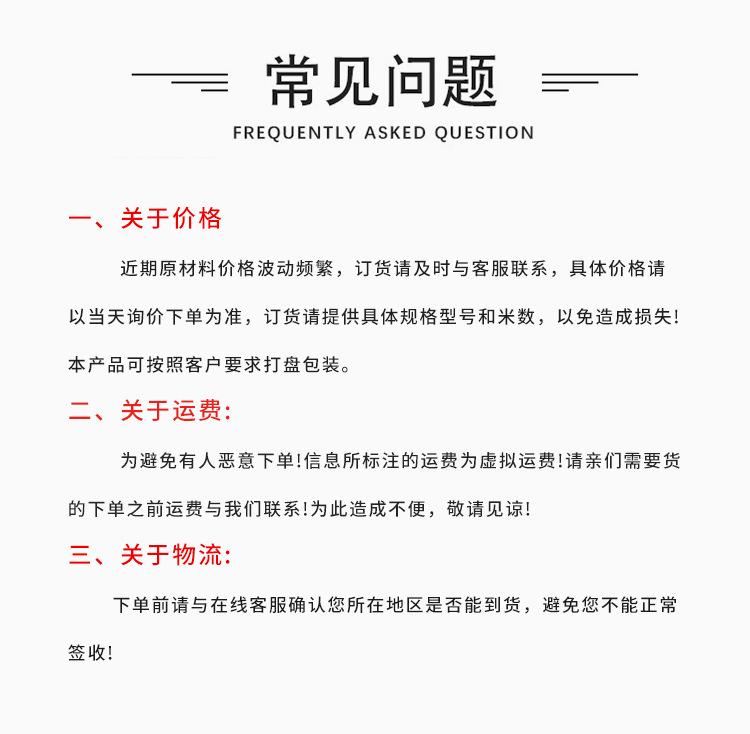 常见问题
FREQUENTLY ASKED QUESTION

一、关于价格

近期原材料价格波动频繁，订货请及时与客服联系，具体价格请以当天询价下单为准，订货请提供具体规格型号和米数，以免造成损失！本产品可按照客户要求打盘包装。

二、关于运费：

为避免有人恶意下单！信息所标注的运费为虚拟运费！请亲们需要货的下单之前运费与我们联系！为此造成不便，敬请见谅！

三、关于物流：

下单前请与在线客服确认您所在地区是否能到货，避免您不能正常签收！